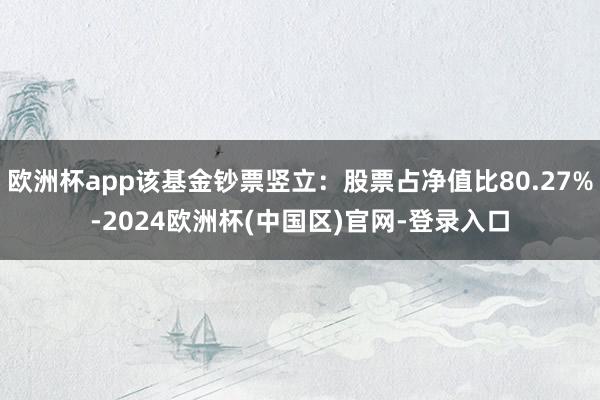 欧洲杯app该基金钞票竖立：股票占净值比80.27%-2024欧洲杯(中国区)官网-登录入口